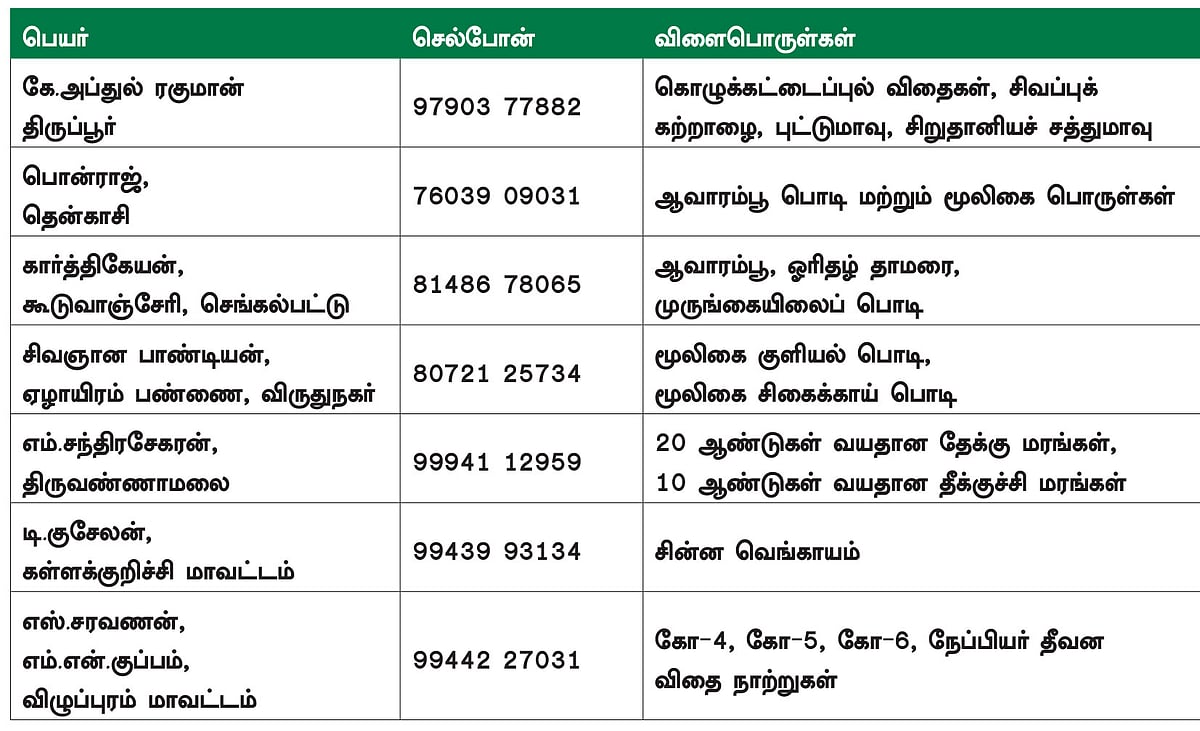 | பெயர் | செல்போன் | விளைபொருள்கள் |
|---|---|---|
| கே.அப்துல் ரகுமான் திருப்பூர் | 97903 77882 | கொழுக்கட்டைப்புல் விதைகள், சிவப்புக் கற்றாழை, புட்டுமாவு, சிறுதானியச் சத்துமாவு |
| பொன்ராஜ், தென்காசி | 76039 09031 | ஆவாரம்பூ பொடி மற்றும் மூலிகை பொருள்கள் |
| கார்த்திகேயன், கூடுவாஞ்சேரி, செங்கல்பட்டு | 81486 78065 | ஆவாரம்பூ, ஓரிதழ் தாமரை, முருங்கையிலைப் பொடி |
| சிவஞான பாண்டியன், ஏழாயிரம் பண்ணை, விருதுநகர் | 80721 25734 | மூலிகை குளியல் பொடி, மூலிகை சிகைக்காய் பொடி |
| எம்.சந்திரசேகரன், திருவண்ணாமலை | 99941 12959 | 20 ஆண்டுகள் வயதான தேக்கு மரங்கள், 10 ஆண்டுகள் வயதான தீக்குச்சி மரங்கள் |
| டி.குசேலன், கள்ளக்குறிச்சி மாவட்டம் | 99439 93134 | சின்ன வெங்காயம் |
| எஸ்.சரவணன், எம்.என்.குப்பம், விழுப்புரம் மாவட்டம் | 99442 27031 | கோ-4, கோ-5, கோ-6, நேப்பியர் தீவன விதை நாற்றுகள் |